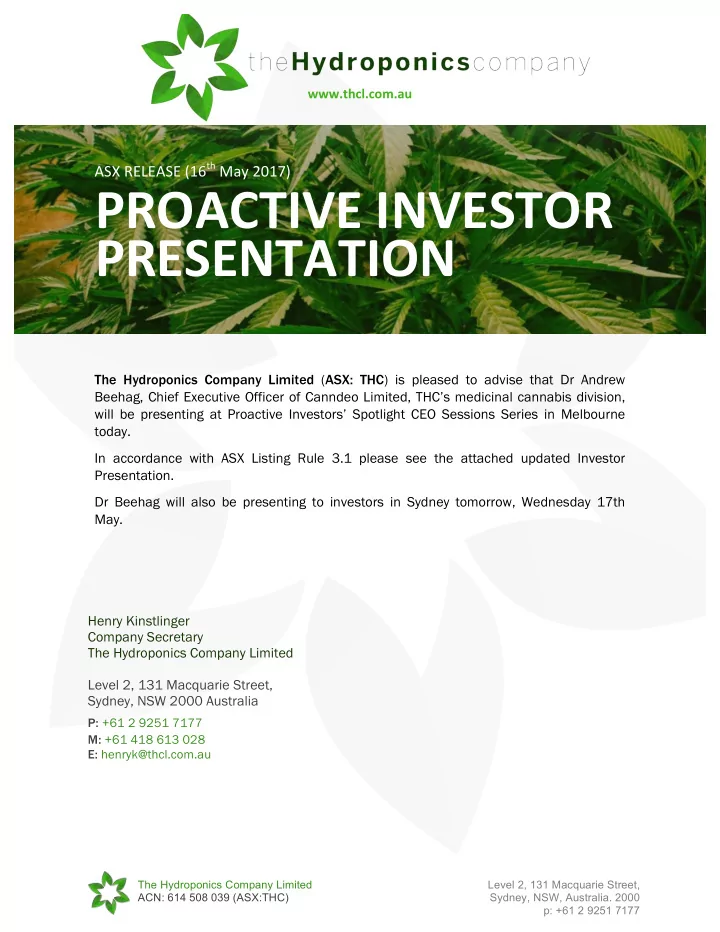 theHydroponicscompany
www.thcl.com.au

ASX RELEASE (16$^{th}$ May 2017)

PROACTIVE INVESTOR PRESENTATION

The Hydroponics Company Limited (ASX: THC) is pleased to advise that Dr Andrew Beehag, Chief Executive Officer of Canndeo Limited, THC's medicinal cannabis division, will be presenting at Proactive Investors' Spotlight CEO Sessions Series in Melbourne today.

In accordance with ASX Listing Rule 3.1 please see the attached updated Investor Presentation.

Dr Beehag will also be presenting to investors in Sydney tomorrow, Wednesday 17th May.

Henry Kinstlinger
Company Secretary
The Hydroponics Company Limited

Level 2, 131 Macquarie Street,
Sydney, NSW 2000 Australia
P: +61 2 9251 7177
M: +61 418 613 028
E: henryk@thcl.com.au

The Hydroponics Company Limited
ACN: 614 508 039 (ASX:THC)

Level 2, 131 Macquarie Street,
Sydney, NSW, Australia. 2000
p: +61 2 9251 7177